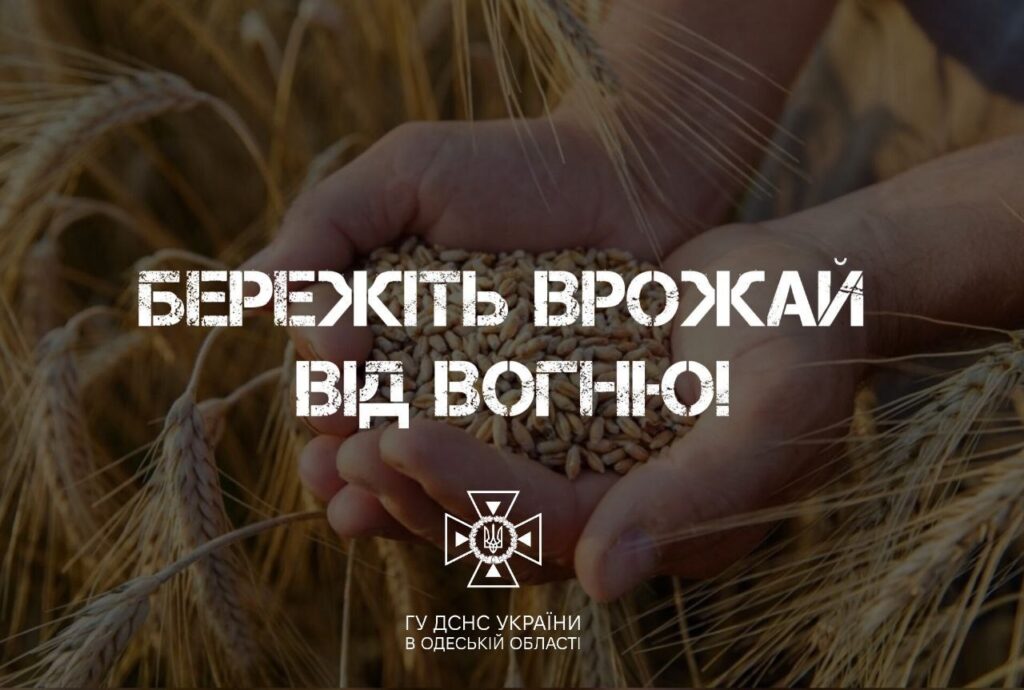 БЕРЕЖІТЬ ВРОЖАЙ ВІД ВОГНЮ!

ГУ ДСНС УКРАЇНИ
В ОДЕСЬКІЙ ОБЛАСТІ